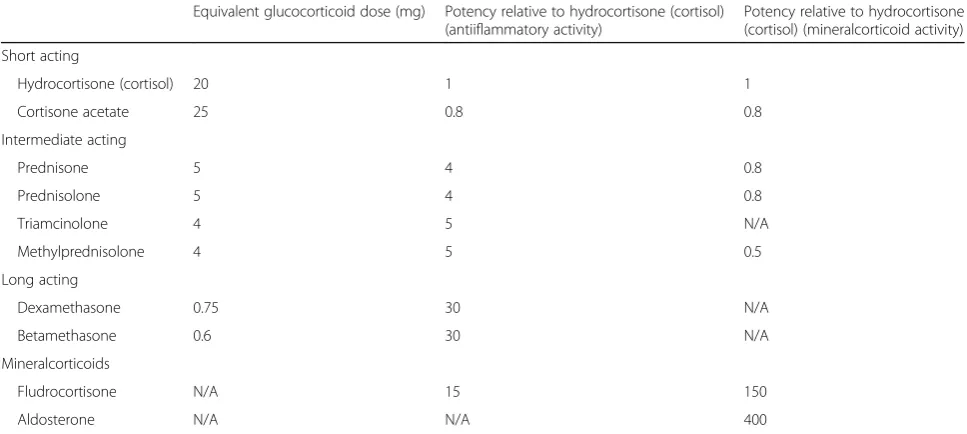 | | Equivalent glucocorticoid dose (mg) | Potency relative to hydrocortisone (cortisol) (antiiflammatory activity) | Potency relative to hydrocortisone (cortisol) (mineralcorticoid activity) |
|---|---|---|---|
| Short acting | | | |
| Hydrocortisone (cortisol) | 20 | 1 | 1 |
| Cortisone acetate | 25 | 0.8 | 0.8 |
| Intermediate acting | | | |
| Prednisone | 5 | 4 | 0.8 |
| Prednisolone | 5 | 4 | 0.8 |
| Triamcinolone | 4 | 5 | N/A |
| Methylprednisolone | 4 | 5 | 0.5 |
| Long acting | | | |
| Dexamethasone | 0.75 | 30 | N/A |
| Betamethasone | 0.6 | 30 | N/A |
| Mineralcorticoids | | | |
| Fludrocortisone | N/A | 15 | 150 |
| Aldosterone | N/A | N/A | 400 |